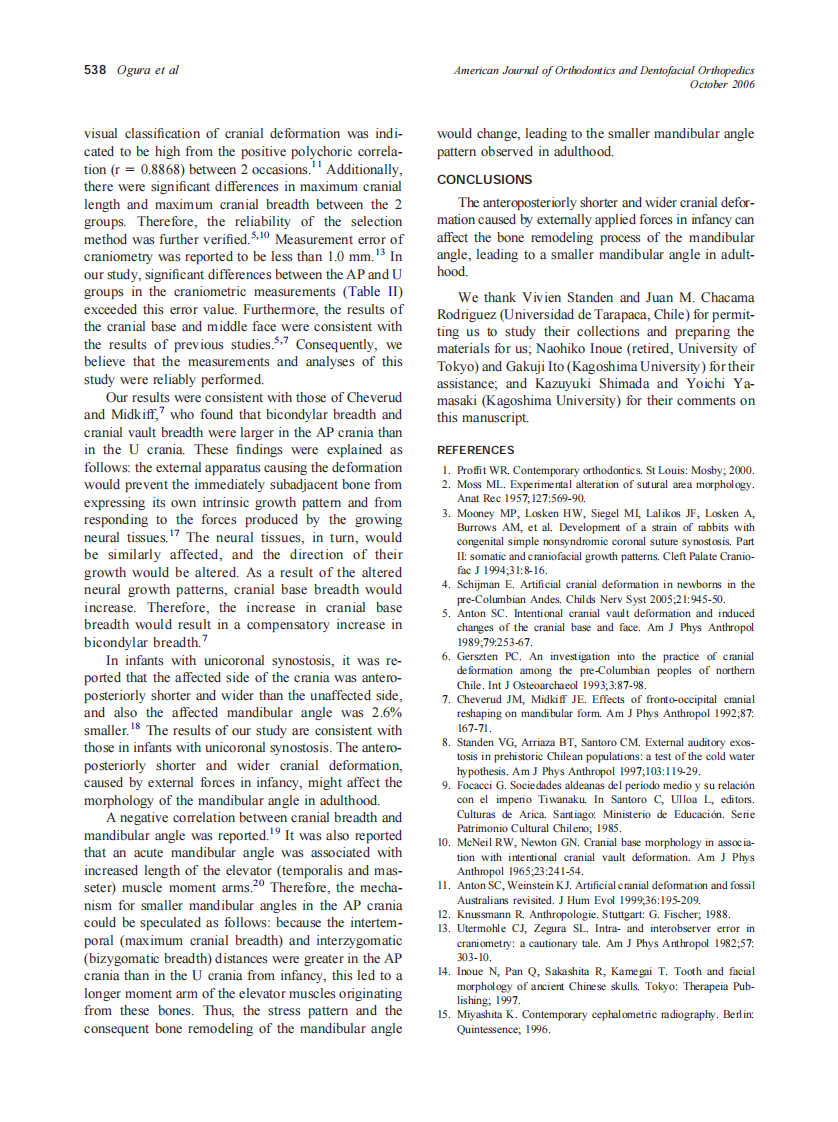 538 Ogura et al

American Journal of Orthodontics and Dentofacial Orthopedics
October 2006

visual classification of cranial deformation was indicated to be high from the positive polychoric correlation (r = 0.8868) between 2 occasions.$^{11}$ Additionally, there were significant differences in maximum cranial length and maximum cranial breadth between the 2 groups. Therefore, the reliability of the selection method was further verified.$^{5,10}$ Measurement error of craniometry was reported to be less than 1.0 mm.$^{13}$ In our study, significant differences between the AP and U groups in the craniometric measurements (Table II) exceeded this error value. Furthermore, the results of the cranial base and middle face were consistent with the results of previous studies.$^{5,7}$ Consequently, we believe that the measurements and analyses of this study were reliably performed.

Our results were consistent with those of Cheverud and Midkiff,$^{7}$ who found that bicondylar breadth and cranial vault breadth were larger in the AP crania than in the U crania. These findings were explained as follows: the external apparatus causing the deformation would prevent the immediately subadjacent bone from expressing its own intrinsic growth pattern and from responding to the forces produced by the growing neural tissues.$^{17}$ The neural tissues, in turn, would be similarly affected, and the direction of their growth would be altered. As a result of the altered neural growth patterns, cranial base breadth would increase. Therefore, the increase in cranial base breadth would result in a compensatory increase in bicondylar breadth.$^{7}$

In infants with unicoronal synostosis, it was reported that the affected side of the crania was anteroposteriorly shorter and wider than the unaffected side, and also the affected mandibular angle was 2.6% smaller.$^{18}$ The results of our study are consistent with those in infants with unicoronal synostosis. The anteroposteriorly shorter and wider cranial deformation, caused by external forces in infancy, might affect the morphology of the mandibular angle in adulthood.

A negative correlation between cranial breadth and mandibular angle was reported.$^{19}$ It was also reported that an acute mandibular angle was associated with increased length of the elevator (temporalis and masseter) muscle moment arms.$^{20}$ Therefore, the mechanism for smaller mandibular angles in the AP crania could be speculated as follows: because the intertemporal (maximum cranial breadth) and interzygomatic (bizygomatic breadth) distances were greater in the AP crania than in the U crania from infancy, this led to a longer moment arm of the elevator muscles originating from these bones. Thus, the stress pattern and the consequent bone remodeling of the mandibular angle would change, leading to the smaller mandibular angle pattern observed in adulthood.

CONCLUSIONS

The anteroposteriorly shorter and wider cranial deformation caused by externally applied forces in infancy can affect the bone remodeling process of the mandibular angle, leading to a smaller mandibular angle in adulthood.

We thank Vivien Standen and Juan M. Chacama Rodriguez (Universidad de Tarapaca, Chile) for permitting us to study their collections and preparing the materials for us; Naohiko Inoue (retired, University of Tokyo) and Gakuji Ito (Kagoshima University) for their assistance; and Kazuyuki Shimada and Yoichi Yamasaki (Kagoshima University) for their comments on this manuscript.

REFERENCES

1. Proffit WR. Contemporary orthodontics. St Louis: Mosby; 2000.
2. Moss ML. Experimental alteration of sutural area morphology. Anat Rec 1957;127:569-90.
3. Mooney MP, Losken HW, Siegel MI, Lalikos JF, Losken A, Burrows AM, et al. Development of a strain of rabbits with congenital simple nonsyndromic coronal suture synostosis. Part II: somatic and craniofacial growth patterns. Cleft Palate Craniofac J 1994;31:8-16.
4. Schijman E. Artificial cranial deformation in newborns in the pre-Columbian Andes. Childs Nerv Syst 2005;21:945-50.
5. Anton SC. Intentional cranial vault deformation and induced changes of the cranial base and face. Am J Phys Anthropol 1989;79:253-67.
6. Gerszten PC. An investigation into the practice of cranial deformation among the pre-Columbian peoples of northern Chile. Int J Osteoarchaeol 1993;3:87-98.
7. Cheverud JM, Midkiff JE. Effects of fronto-occipital cranial reshaping on mandibular form. Am J Phys Anthropol 1992;87:167-71.
8. Standen VG, Arriaza BT, Santoro CM. External auditory exostosis in prehistoric Chilean populations: a test of the cold water hypothesis. Am J Phys Anthropol 1997;103:119-29.
9. Focacci G. Sociedades aldeanas del período medio y su relación con el imperio Tiwanaku. In Santoro C, Ulloa L, editors. Culturas de Arica. Santiago: Ministerio de Educación. Serie Patrimonio Cultural Chileno; 1985.
10. McNeil RW, Newton GN. Cranial base morphology in association with intentional cranial vault deformation. Am J Phys Anthropol 1965;23:241-54.
11. Anton SC, Weinstein KJ. Artificial cranial deformation and fossil Australians revisited. J Hum Evol 1999;36:195-209.
12. Knussmann R. Anthropologie. Stuttgart: G. Fischer; 1988.
13. Utermohle CJ, Zegura SL. Intra- and interobserver error in craniometry: a cautionary tale. Am J Phys Anthropol 1982;57:303-10.
14. Inoue N, Pan Q, Sakashita R, Kamegai T. Tooth and facial morphology of ancient Chinese skulls. Tokyo: Therapeia Publishing; 1997.
15. Miyashita K. Contemporary cephalometric radiography. Berlin: Quintessence; 1996.